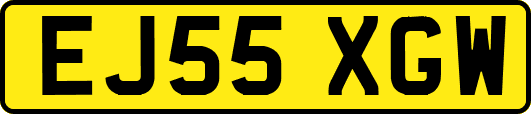 EJ55 XGW